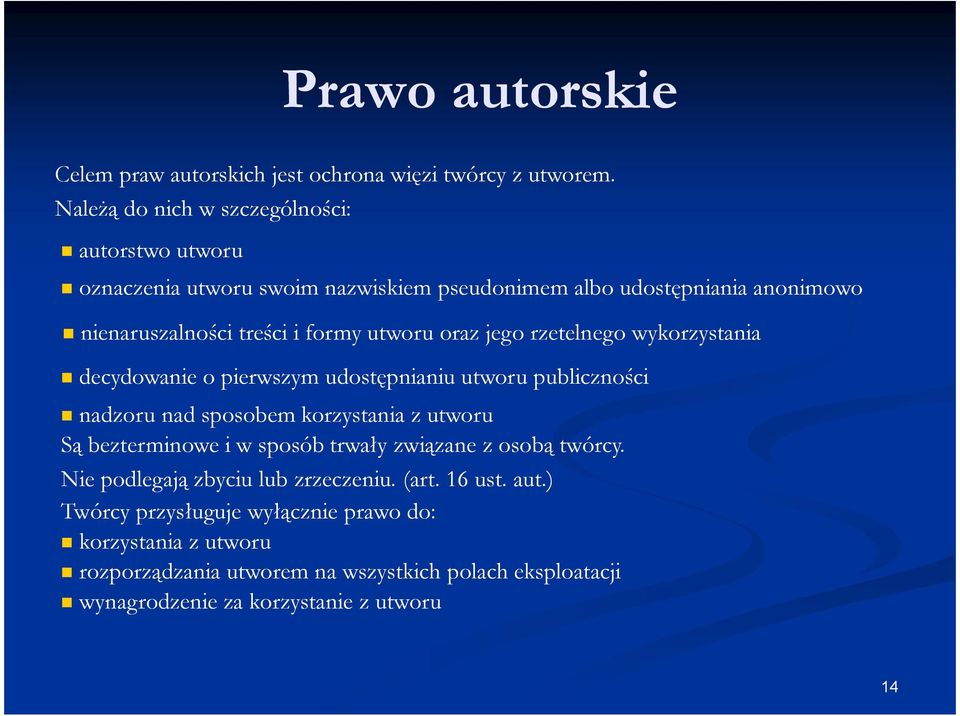 Prawo autorskie

Celem praw autorskich jest ochrona więzi twórcy z utworem. Należą do nich w szczególności:

- autorstwo utworu
- oznaczenia utworu swoim nazwiskiem pseudonimem albo udostępniania anonimowo
- nienaruszalności treści i formy utworu oraz jego rzetelnego wykorzystania
- decydowanie o pierwszym udostępnianiu utworu publiczności
- nadzoru nad sposobem korzystania z utworu

Są bezterminowe i w sposób trwały związane z osobą twórcy.
Nie podlegają zbyciu lub zrzeczeniu. (art. 16 ust. aut.)
Twórcy przysługuje wyłącznie prawo do:

- korzystania z utworu
- rozporządzania utworem na wszystkich polach eksploatacji
- wynagrodzenie za korzystanie z utworu

14